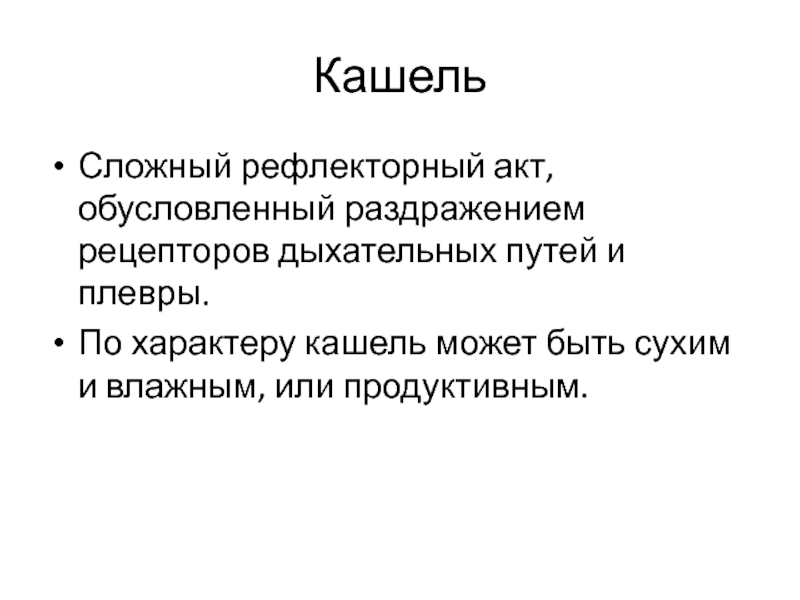 Кашель

• Сложный рефлекторный акт, обусловленный раздражением рецепторов дыхательных путей и плевры.
• По характеру кашель может быть сухим и влажным, или продуктивным.